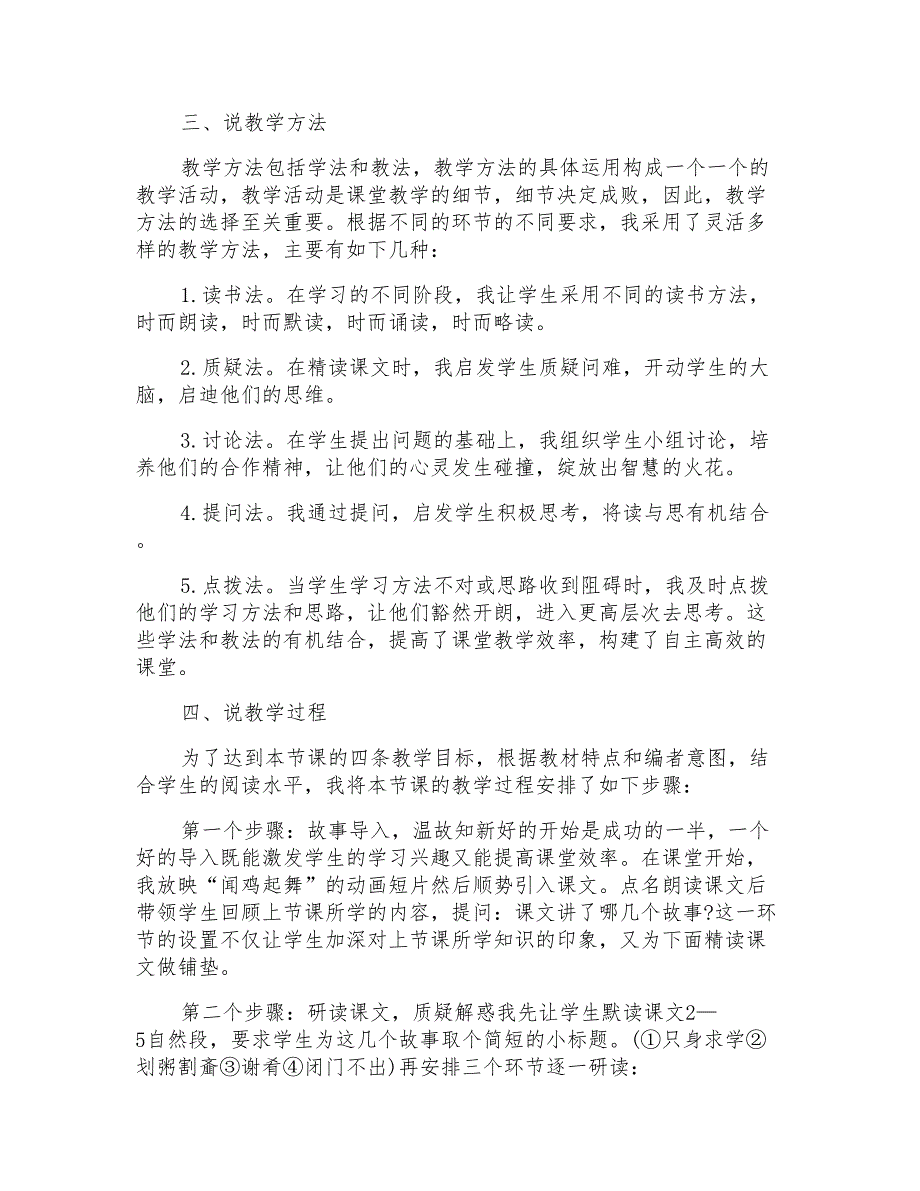 三、说教学方法

教学方法包括学法和教法，教学方法的具体运用构成一个一个的教学活动，教学活动是课堂教学的细节，细节决定成败，因此，教学方法的选择至关重要。根据不同的环节的不同要求，我采用了灵活多样的教学方法，主要有如下几种：

1.读书法。在学习的不同阶段，我让学生采用不同的读书方法，时而朗读，时而默读，时而诵读，时而略读。

2.质疑法。在精读课文时，我启发学生质疑问难，开动学生的大脑，启迪他们的思维。

3.讨论法。在学生提出问题的基础上，我组织学生小组讨论，培养他们的合作精神，让他们的心灵发生碰撞，绽放出智慧的火花。

4.提问法。我通过提问，启发学生积极思考，将读与思有机结合。

5.点拨法。当学生学习方法不对或思路收到阻碍时，我及时点拨他们的学习方法和思路，让他们豁然开朗，进入更高层次去思考。这些学法和教法的有机结合，提高了课堂教学效率，构建了自主高效的课堂。

四、说教学过程

为了达到本节课的四条教学目标，根据教材特点和编者意图，结合学生的阅读水平，我将本节课的教学过程安排了如下步骤：

第一个步骤：故事导入，温故知新好的开始是成功的一半，一个好的导入既能激发学生的学习兴趣又能提高课堂效率。在课堂开始，我放映“闻鸡起舞”的动画短片然后顺势引入课文。点名朗读课文后带领学生回顾上节课所学的内容，提问：课文讲了哪几个故事?这一环节的设置不仅让学生加深对上节课所学知识的印象，又为下面精读课文做铺垫。

第二个步骤：研读课文，质疑解惑我先让学生默读课文2—5自然段，要求学生为这几个故事取个简短的小标题。(①只身求学②划粥割齑③谢肴④闭门不出)再安排三个环节逐一研读：